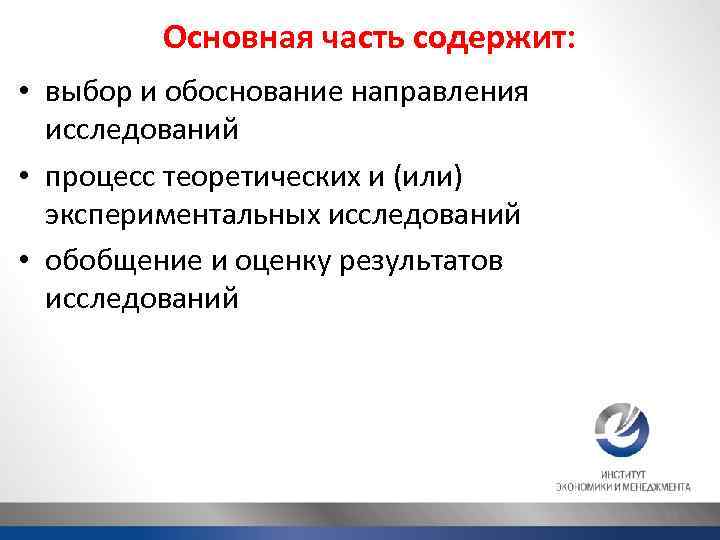 Основная часть содержит:

• выбор и обоснование направления исследований

• процесс теоретических и (или) экспериментальных исследований

• обобщение и оценку результатов исследований

ИНСТИТУТ
ЭКОНОМИКИ И МЕНЕДЖМЕНТА